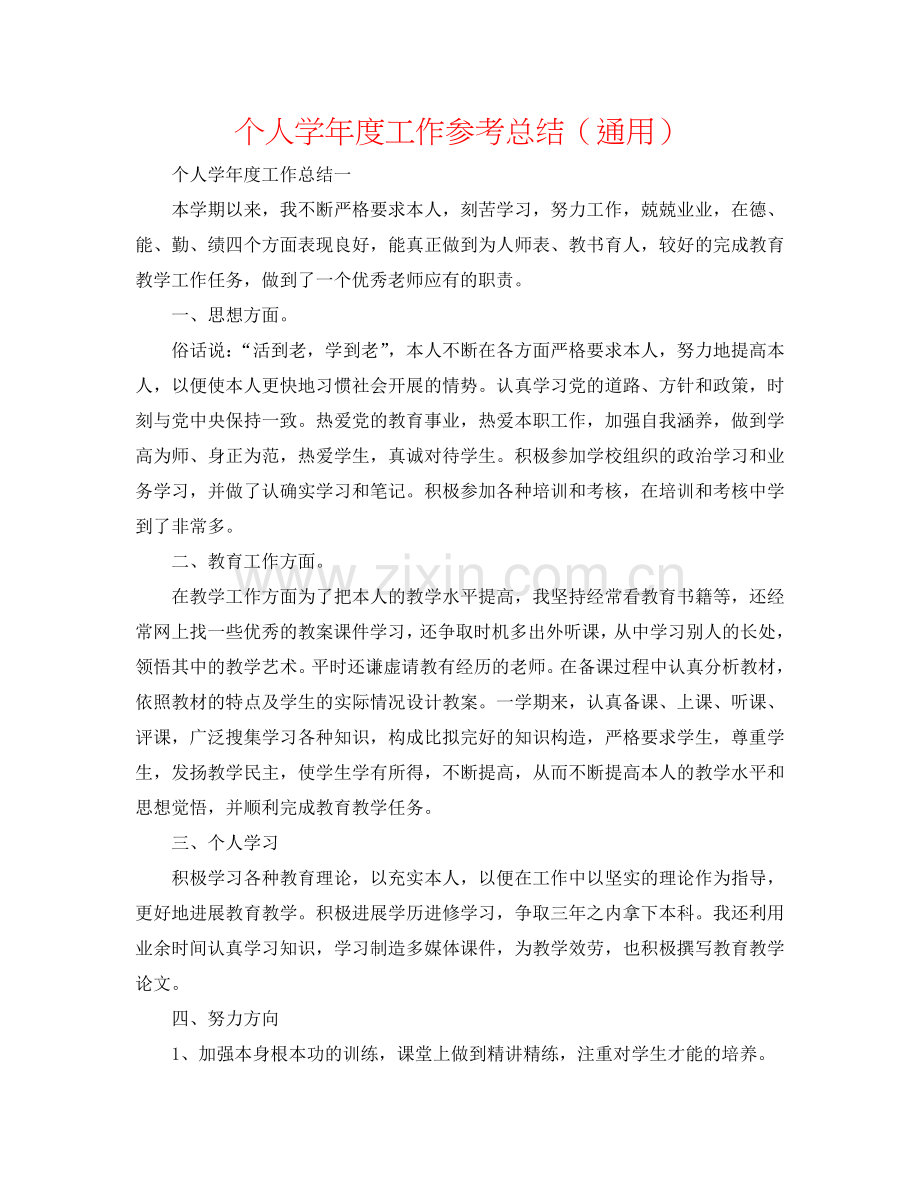 个人学年度工作参考总结（通用）

个人学年度工作总结一

本学期以来，我不断严格要求本人，刻苦学习，努力工作，兢兢业业，在德、能、勤、绩四个方面表现良好，能真正做到为人师表、教书育人，较好的完成教育教学工作任务，做到了一个优秀老师应有的职责。

一、思想方面。

俗话说：“活到老，学到老”，本人不断在各方面严格要求本人，努力地提高本人，以便使本人更快地习惯社会开展的情势。认真学习党的道路、方针和政策，时刻与党中央保持一致。热爱党的教育事业，热爱本职工作，加强自我涵养，做到学高为师、身正为范，热爱学生，真诚对待学生。积极参加学校组织的政治学习和业务学习，并做了认确实学习和笔记。积极参加各种培训和考核，在培训和考核中学到了非常多。

二、教育工作方面。

在教学工作方面为了把本人的教学水平提高，我坚持经常看教育书籍等，还经常网上找一些优秀的教案课件学习，还争取时机多出外听课，从中学习别人的长处，领悟其中的教学艺术。平时还谦虚请教有经历的老师。在备课过程中认真分析教材，依照教材的特点及学生的实际情况设计教案。一学期来，认真备课、上课、听课、评课，广泛搜集学习各种知识，构成比拟完好的知识构造，严格要求学生，尊重学生，发扬教学民主，使学生学有所得，不断提高，从而不断提高本人的教学水平和思想觉悟，并顺利完成教育教学任务。

三、个人学习

积极学习各种教育理论，以充实本人，以便在工作中以坚实的理论作为指导，更好地进展教育教学。积极进展学历进修学习，争取三年之内拿下本科。我还利用业余时间认真学习知识，学习制造多媒体课件，为教学效劳，也积极撰写教育教学论文。

四、努力方向

1、加强本身根本功的训练，课堂上做到精讲精练，注重对学生才能的培养。

www.zixin.com.cn